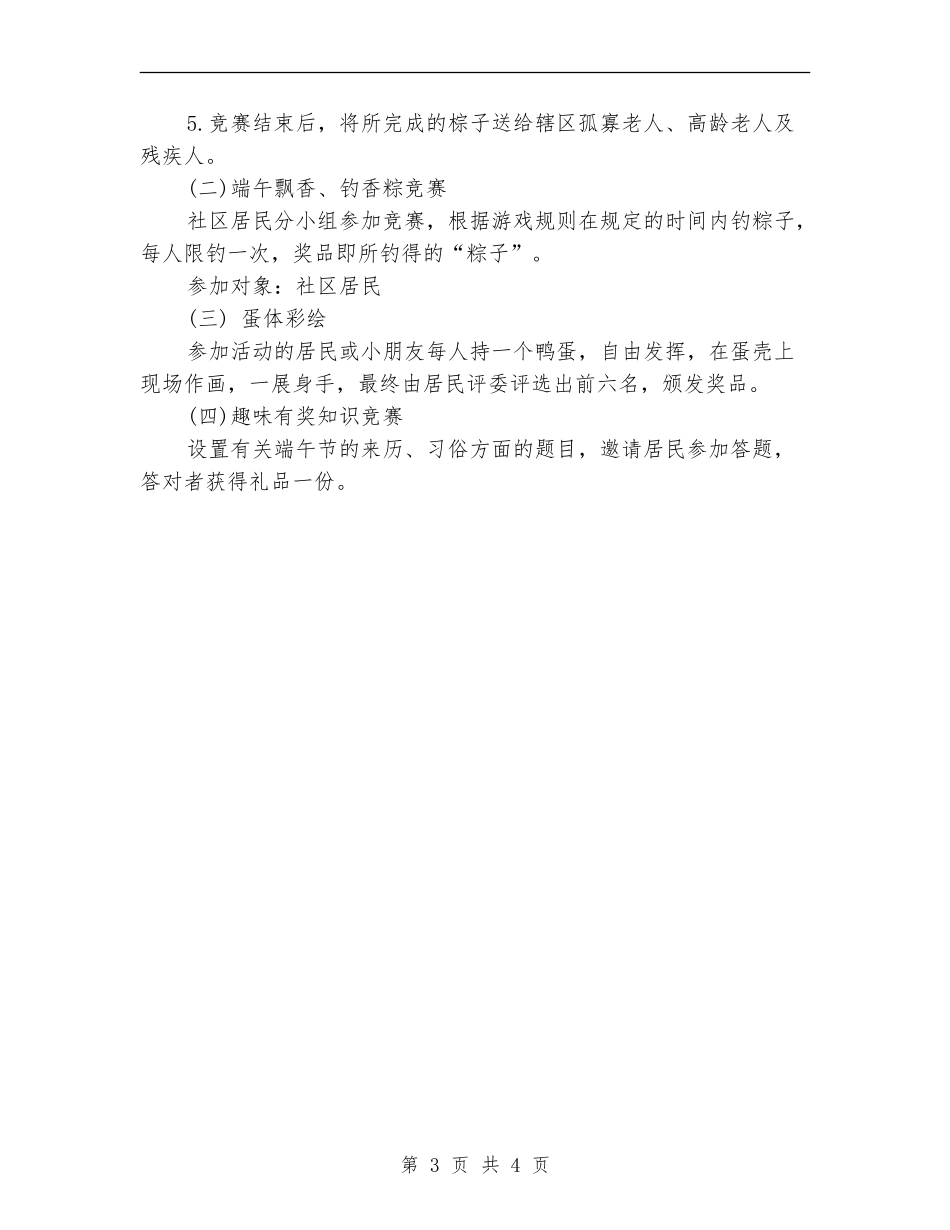 5.竞赛结束后，将所完成的粽子送给辖区孤寡老人、高龄老人及残疾人。

(二)端午飘香、钓香粽竞赛

社区居民分小组参加竞赛，根据游戏规则在规定的时间内钓粽子，每人限钓一次，奖品即所钓得的“粽子”。

参加对象：社区居民

(三) 蛋体彩绘

参加活动的居民或小朋友每人持一个鸭蛋，自由发挥，在蛋壳上现场作画，一展身手，最终由居民评委评选出前六名，颁发奖品。

(四)趣味有奖知识竞赛

设置有关端午节的来历、习俗方面的题目，邀请居民参加答题，答对者获得礼品一份。

第 3 页 共 4 页